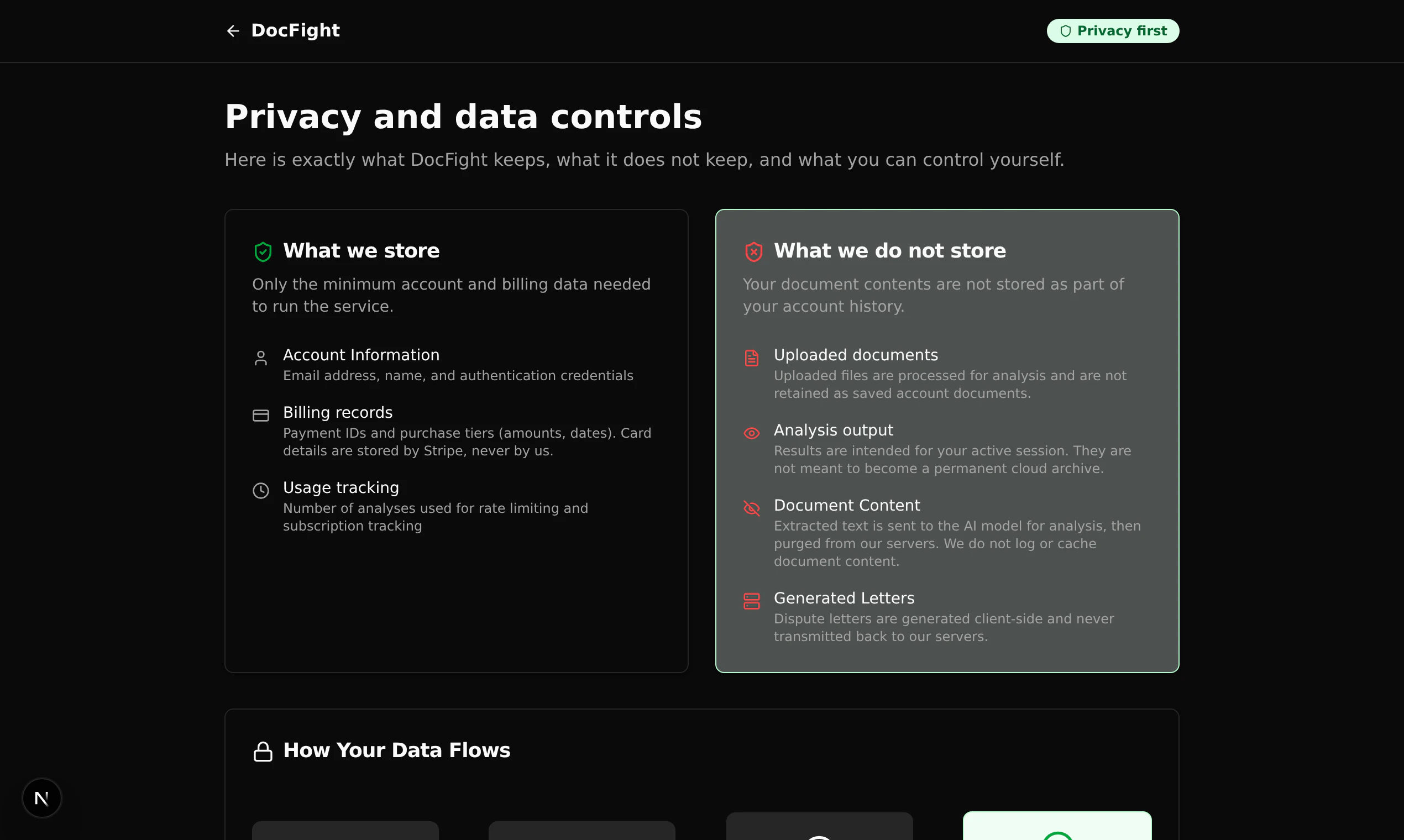 DocFight

Privacy first

Privacy and data controls

Here is exactly what DocFight keeps, what it does not keep, and what you can control yourself.

What we store

Only the minimum account and billing data needed to run the service.

Account Information
Email address, name, and authentication credentials

Billing records
Payment IDs and purchase tiers (amounts, dates). Card details are stored by Stripe, never by us.

Usage tracking
Number of analyses used for rate limiting and subscription tracking

What we do not store

Your document contents are not stored as part of your account history.

Uploaded documents
Uploaded files are processed for analysis and are not retained as saved account documents.

Analysis output
Results are intended for your active session. They are not meant to become a permanent cloud archive.

Document Content
Extracted text is sent to the AI model for analysis, then purged from our servers. We do not log or cache document content.

Generated Letters
Dispute letters are generated client-side and never transmitted back to our servers.

How Your Data Flows

N